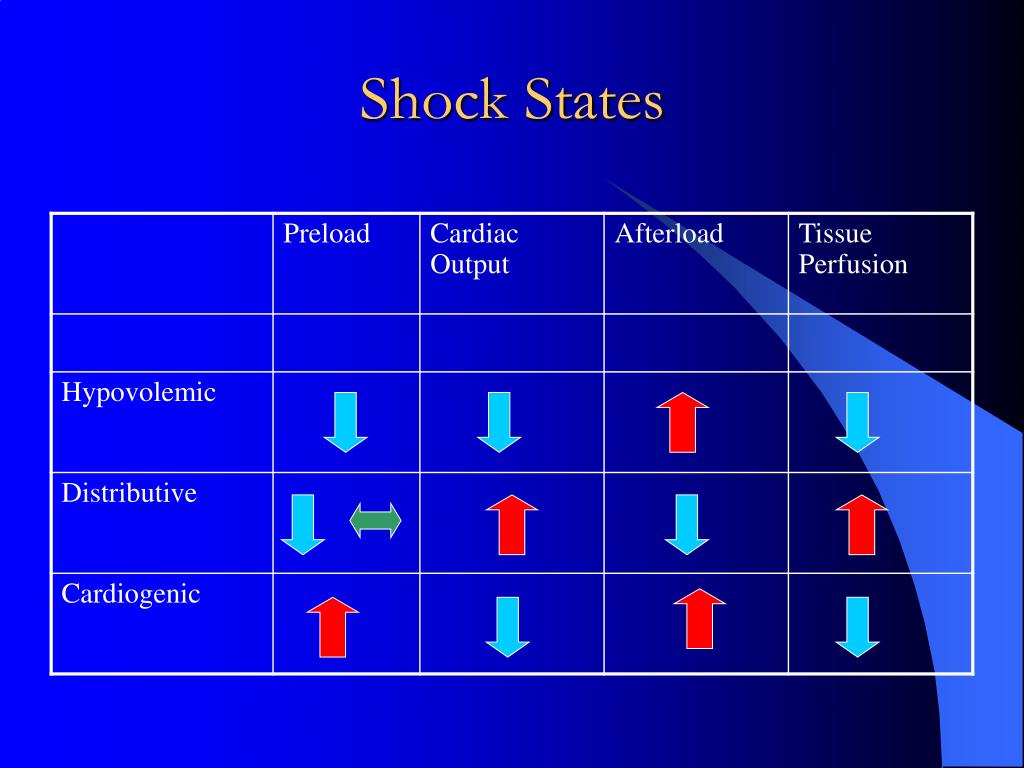 Shock States

| | Preload | Cardiac Output | Afterload | Tissue Perfusion |
|---|---|---|---|---|
| | | | | |
| Hypovolemic | | | | |
| Distributive | | | | |
| Cardiogenic | | | | |